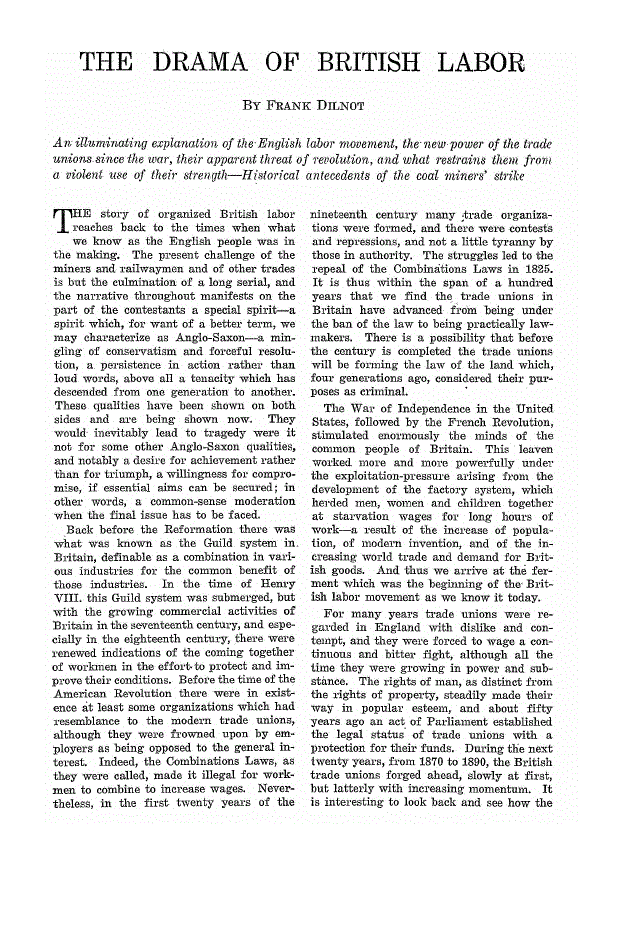 THE DRAMA OF BRITISH LABOR

BY FRANK DILNOT

An illuminating explanation of the English labor movement, the new power of the trade unions since the war, their apparent threat of revolution, and what restrains them from a violent use of their strength—Historical antecedents of the coal miners' strike

THE story of organized British labor reaches back to the times when what we know as the English people was in the making. The present challenge of the miners and railwaymen and of other trades is but the culmination of a long serial, and the narrative throughout manifests on the part of the contestants a special spirit—a spirit which, for want of a better term, we may characterize as Anglo-Saxon—a mingling of conservatism and forceful resolution, a persistence in action rather than loud words, above all a tenacity which has descended from one generation to another. These qualities have been shown on both sides and are being shown now. They would inevitably lead to tragedy were it not for some other Anglo-Saxon qualities, and notably a desire for achievement rather than for triumph, a willingness for compromise, if essential aims can be secured; in other words, a common-sense moderation when the final issue has to be faced.

Back before the Reformation there was what was known as the Guild system in Britain, definable as a combination in various industries for the common benefit of those industries. In the time of Henry VIII. this Guild system was submerged, but with the growing commercial activities of Britain in the seventeenth century, and especially in the eighteenth century, there were renewed indications of the coming together of workmen in the effort to protect and improve their conditions. Before the time of the American Revolution there were in existence at least some organizations which had resemblance to the modern trade unions, although they were frowned upon by employers as being opposed to the general interest. Indeed, the Combinations Laws, as they were called, made it illegal for workmen to combine to increase wages. Nevertheless, in the first twenty years of the nineteenth century many trade organizations were formed, and there were contests and repressions, and not a little tyranny by those in authority. The struggles led to the repeal of the Combinations Laws in 1825. It is thus within the span of a hundred years that we find the trade unions in Britain have advanced from being under the ban of the law to being practically lawmakers. There is a possibility that before the century is completed the trade unions will be forming the law of the land which, four generations ago, considered their purposes as criminal.

The War of Independence in the United States, followed by the French Revolution, stimulated enormously the minds of the common people of Britain. This leaven worked more and more powerfully under the exploitation-pressure arising from the development of the factory system, which herded men, women and children together at starvation wages for long hours of work—a result of the increase of population, of modern invention, and of the increasing world trade and demand for British goods. And thus we arrive at the ferment which was the beginning of the British labor movement as we know it today.

For many years trade unions were regarded in England with dislike and contempt, and they were forced to wage a continuous and bitter fight, although all the time they were growing in power and substance. The rights of man, as distinct from the rights of property, steadily made their way in popular esteem, and about fifty years ago an act of Parliament established the legal status of trade unions with a protection for their funds. During the next twenty years, from 1870 to 1890, the British trade unions forged ahead, slowly at first, but latterly with increasing momentum. It is interesting to look back and see how the